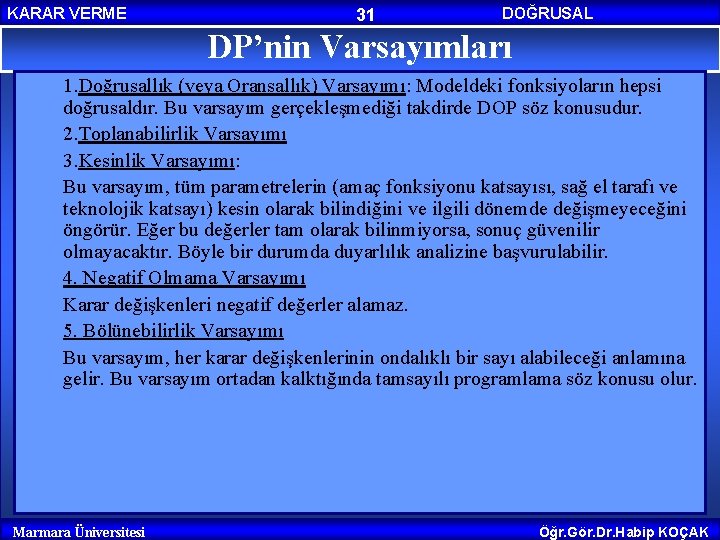 KARAR VERME 31 DOĞRUSAL

DP'nin Varsayımları

1.Doğrusallık (veya Oransallık) Varsayımı: Modeldeki fonksiyoların hepsi doğrusaldır. Bu varsayım gerçekleşmediği takdirde DOP söz konusudur.

2.Toplanabilirlik Varsayımı

3.Kesinlik Varsayımı:

Bu varsayım, tüm parametrelerin (amaç fonksiyonu katsayısı, sağ el tarafı ve teknolojik katsayı) kesin olarak bilindiğini ve ilgili dönemde değişmeyeceğini öngörür. Eğer bu değerler tam olarak bilinmiyorsa, sonuç güvenilir olmayacaktır. Böyle bir durumda duyarlılık analizine başvurulabilir.

4. Negatif Olmama Varsayımı

Karar değişkenleri negatif değerler alamaz.

5. Bölünebilirlik Varsayımı

Bu varsayım, her karar değişkenlerinin ondalıklı bir sayı alabileceği anlamına gelir. Bu varsayım ortadan kalktığında tamsayılı programlama söz konusu olur.

Marmara Üniversitesi Öğr.Gör.Dr.Habip KOÇAK